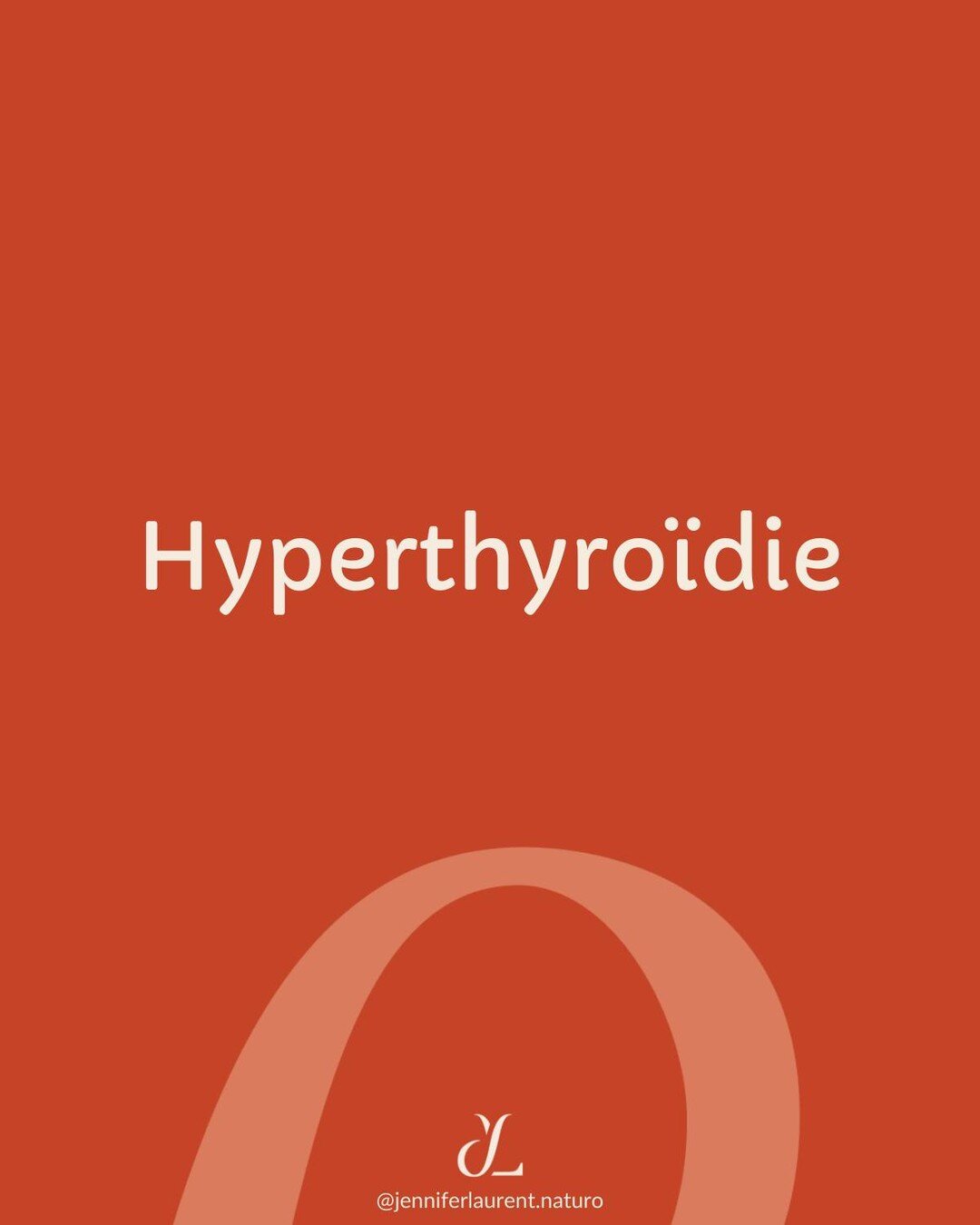 Hyperthyroïdie

JL
@jenniferlaurent.naturo